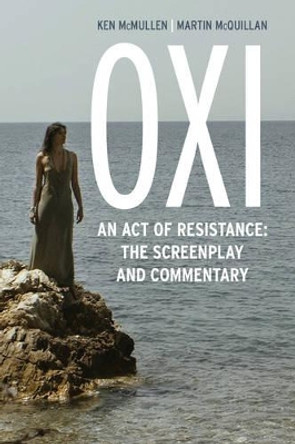 KEN McMULLEN | MARTIN McQUILLAN

OXI

AN ACT OF RESISTANCE: THE SCREENPLAY AND COMMENTARY